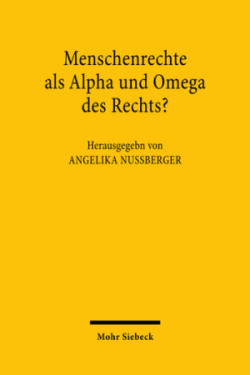 Menschenrechte als Alpha und Omega des Rechts?

Herausgegebn von
ANGELIKA NUSSBERGER

Mohr Siebeck